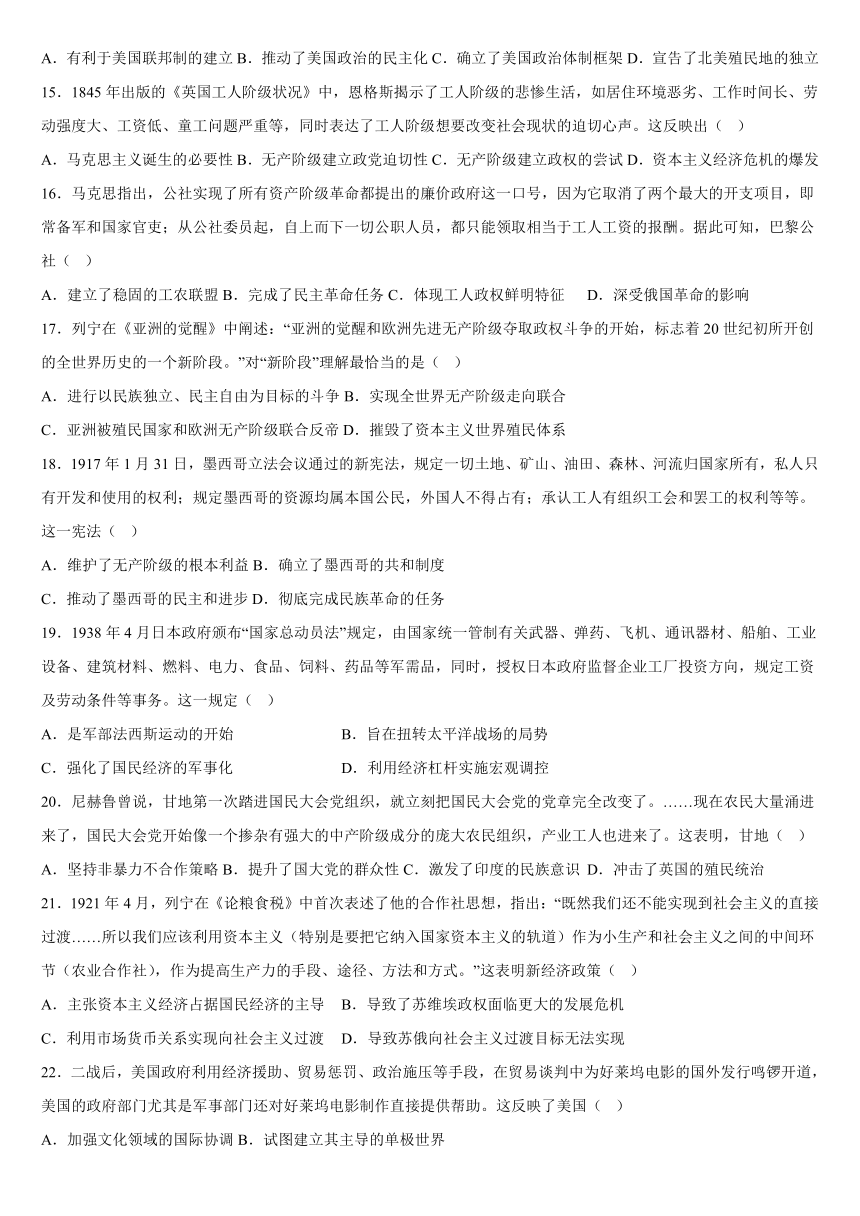 A．有利于美国联邦制的建立 B．推动了美国政治的民主化 C．确立了美国政治体制框架 D．宣告了北美殖民地的独立

15．1845 年出版的《英国工人阶级状况》中，恩格斯揭示了工人阶级的悲惨生活，如居住环境恶劣、工作时间长、劳动强度大、工资低、童工问题严重等，同时表达了工人阶级想要改变社会现状的迫切心声。这反映出（ ）

A．马克思主义诞生的必要性 B．无产阶级建立政党迫切性 C．无产阶级建立政权的尝试 D．资本主义经济危机的爆发

16．马克思指出，公社实现了所有资产阶级革命都提出的廉价政府这一口号，因为它取消了两个最大的开支项目，即常备军和国家官吏；从公社委员起，自上而下一切公职人员，都只能领取相当于工人工资的报酬。据此可知，巴黎公社（ ）

A．建立了稳固的工农联盟 B．完成了民主革命任务 C．体现工人政权鲜明特征 D．深受俄国革命的影响

17．列宁在《亚洲的觉醒》中阐述：“亚洲的觉醒和欧洲先进无产阶级夺取政权斗争的开始，标志着 20 世纪初所开创的全世界历史的一个新阶段。”对“新阶段”理解最恰当的是（ ）

A．进行以民族独立、民主自由为目标的斗争 B．实现全世界无产阶级走向联合

C．亚洲被殖民国家和欧洲无产阶级联合反帝 D．摧毁了资本主义世界殖民体系

18．1917 年 1 月 31 日，墨西哥立法会议通过的新宪法，规定一切土地、矿山、油田、森林、河流归国家所有，私人只有开发和使用的权利；规定墨西哥的资源均属本国公民，外国人不得占有；承认工人有组织工会和罢工的权利等等。这一宪法（ ）

A．维护了无产阶级的根本利益 B．确立了墨西哥的共和制度

C．推动了墨西哥的民主和进步 D．彻底完成民族革命的任务

19．1938 年 4 月日本政府颁布“国家总动员法”规定，由国家统一管制有关武器、弹药、飞机、通讯器材、船舶、工业设备、建筑材料、燃料、电力、食品、饲料、药品等军需品，同时，授权日本政府监督企业工厂投资方向，规定工资及劳动条件等事务。这一规定（ ）

A．是军部法西斯运动的开始 B．旨在扭转太平洋战场的局势

C．强化了国民经济的军事化 D．利用经济杠杆实施宏观调控

20．尼赫鲁曾说，甘地第一次踏进国民大会党组织，就立刻把国民大会党的党章完全改变了。……现在农民大量涌进来了，国民大会党开始像一个掺杂有强大的中产阶级成分的庞大农民组织，产业工人也进来了。这表明，甘地（ ）

A．坚持非暴力不合作策略 B．提升了国大党的群众性 C．激发了印度的民族意识 D．冲击了英国的殖民统治

21．1921 年 4 月，列宁在《论粮食税》中首次表述了他的合作社思想，指出：“既然我们还不能实现到社会主义的直接过渡……所以我们应该利用资本主义（特别是要把它纳入国家资本主义的轨道）作为小生产和社会主义之间的中间环节（农业合作社），作为提高生产力的手段、途径、方法和方式。”这表明新经济政策（ ）

A．主张资本主义经济占据国民经济的主导 B．导致了苏维埃政权面临更大的发展危机

C．利用市场货币关系实现向社会主义过渡 D．导致苏俄向社会主义过渡目标无法实现

22．二战后，美国政府利用经济援助、贸易惩罚、政治施压等手段，在贸易谈判中为好莱坞电影的国外发行鸣锣开道，美国的政府部门尤其是军事部门还对好莱坞电影制作直接提供帮助。这反映了美国（ ）

A．加强文化领域的国际协调 B．试图建立其主导的单极世界